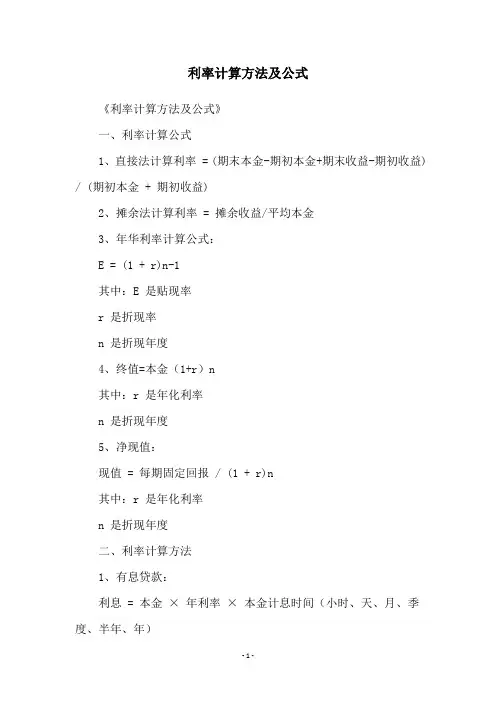 利率计算方法及公式

《利率计算方法及公式》

一、利率计算公式

1、直接法计算利率 =（期末本金-期初本金+期末收益-期初收益）/（期初本金 + 期初收益）

2、摊余法计算利率 = 摊余收益/平均本金

3、年华利率计算公式：

E = (1 + r)n-1

其中：E 是贴现率

r 是折现率

n 是折现年度

4、终值=本金（1+r）n

其中：r 是年化利率

n 是折现年度

5、净现值：

现值 = 每期固定回报 / (1 + r)n

其中：r 是年化利率

n 是折现年度

二、利率计算方法

1、有息贷款：

利息 = 本金 × 年利率 × 本金计息时间（小时、天、月、季度、半年、年）

-1-